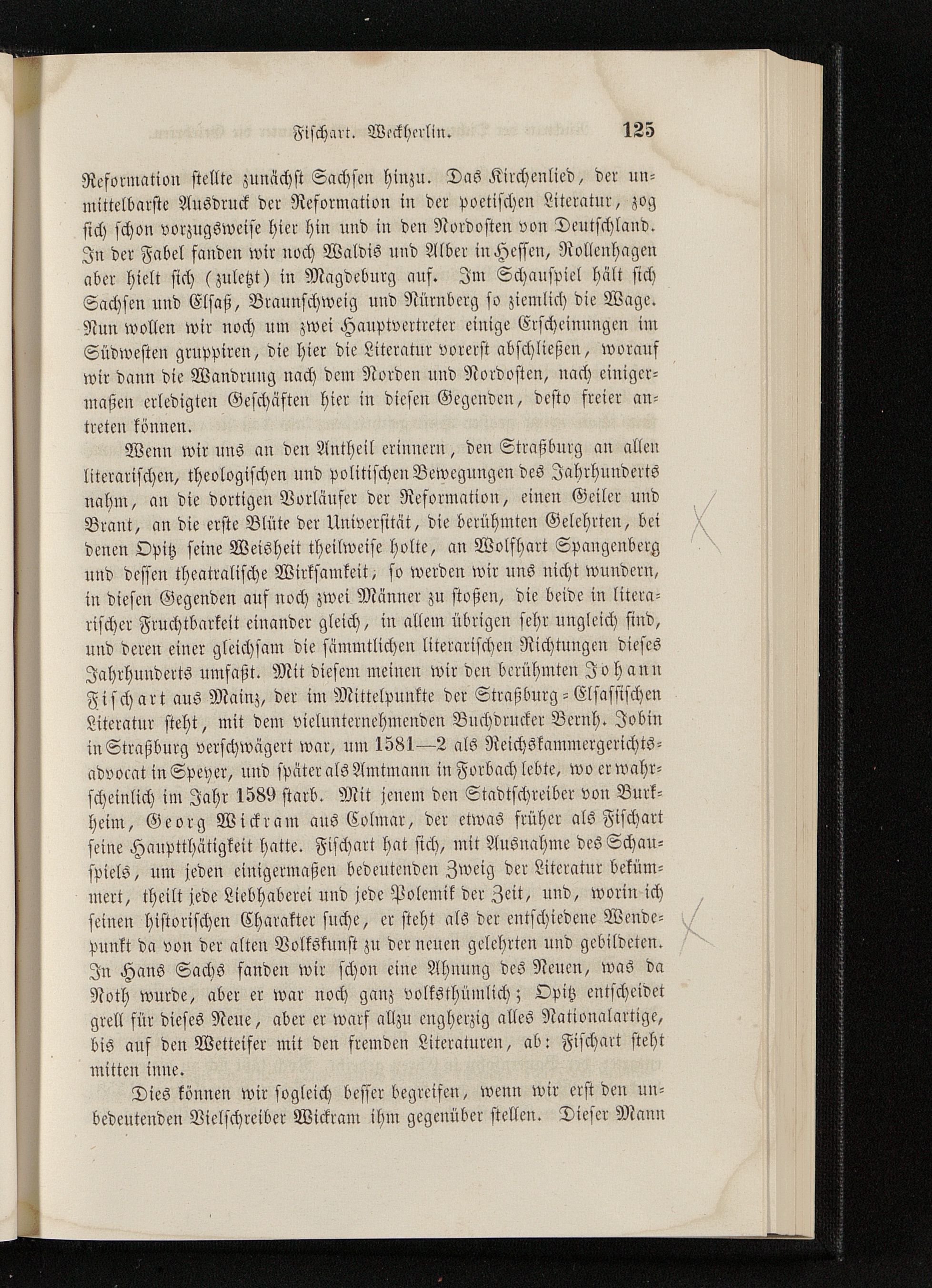 Fischart. Weckherlin. 125

Reformation stellte zunächst Sachsen hinzu. Das Kirchenlied, der unmittelbarste Ausdruck der Reformation in der poetischen Literatur, zog sich schon vorzugsweise hier hin und in den Nordosten von Deutschland. In der Fabel fanden wir noch Waldis und Alber in Hessen, Rollenhagen aber hielt sich (zuletzt) in Magdeburg auf. Im Schauspiel hält sich Sachsen und Elsaß, Braunschweig und Nürnberg so ziemlich die Wage. Nun wollen wir noch um zwei Hauptvertreter einige Erscheinungen im Südwesten gruppiren, die hier die Literatur vorerst abschließen, worauf wir dann die Wandrung nach dem Norden und Nordosten, nach einigermaßen erledigten Geschäften hier in diesen Gegenden, desto freier antreten können.

Wenn wir uns an den Antheil erinnern, den Straßburg an allen literarischen, theologischen und politischen Bewegungen des Jahrhunderts nahm, an die dortigen Vorläufer der Reformation, einen Geiler und Brant, an die erste Blüte der Universität, die berühmten Gelehrten, bei denen Opitz seine Weisheit theilweise holte, an Wolfhart Spangenberg und dessen theatralische Wirksamkeit; so werden wir uns nicht wundern, in diesen Gegenden auf noch zwei Männer zu stoßen, die beide in literarischer Fruchtbarkeit einander gleich, in allem übrigen sehr ungleich sind, und deren einer gleichsam die sämmtlichen literarischen Richtungen dieses Jahrhunderts umfaßt. Mit diesem meinen wir den berühmten Johann Fischart aus Mainz, der im Mittelpunkte der Straßburg-Elsassischen Literatur steht, mit dem vielunternehmenden Buchdrucker Bernh. Jobin in Straßburg verschwägert war, um 1581—2 als Reichskammergerichtsadvocat in Speyer, und später als Amtmann in Forbach lebte, wo er wahrscheinlich im Jahr 1589 starb. Mit jenem den Stadtschreiber von Burkheim, Georg Wickram aus Colmar, der etwas früher als Fischart seine Hauptthätigkeit hatte. Fischart hat sich, mit Ausnahme des Schauspiels, um jeden einigermaßen bedeutenden Zweig der Literatur bekümmert, theilt jede Liebhaberei und jede Polemik der Zeit, und, worin ich seinen historischen Charakter suche, er steht als der entschiedene Wendepunkt da von der alten Volkskunst zu der neuen gelehrten und gebildeten. In Hans Sachs fanden wir schon eine Ahnung des Neuen, was da Noth wurde, aber er war noch ganz volksthümlich; Opitz entscheidet grell für dieses Neue, aber er warf allzu engherzig alles Nationalartige, bis auf den Wetteifer mit den fremden Literaturen, ab: Fischart steht mitten inne.

Dies können wir sogleich besser begreifen, wenn wir erst den unbedeutenden Vielschreiber Wickram ihm gegenüber stellen. Dieser Mann